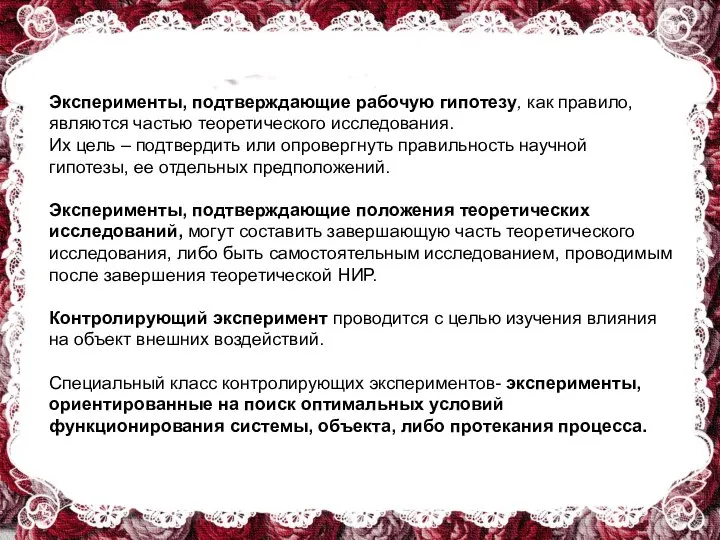 Эксперименты, подтверждающие рабочую гипотезу, как правило, являются частью теоретического исследования.
Их цель – подтвердить или опровергнуть правильность научной гипотезы, ее отдельных предположений.

Эксперименты, подтверждающие положения теоретических исследований, могут составить завершающую часть теоретического исследования, либо быть самостоятельным исследованием, проводимым после завершения теоретической НИР.

Контролирующий эксперимент проводится с целью изучения влияния на объект внешних воздействий.

Специальный класс контролирующих экспериментов- эксперименты, ориентированные на поиск оптимальных условий функционирования системы, объекта, либо протекания процесса.